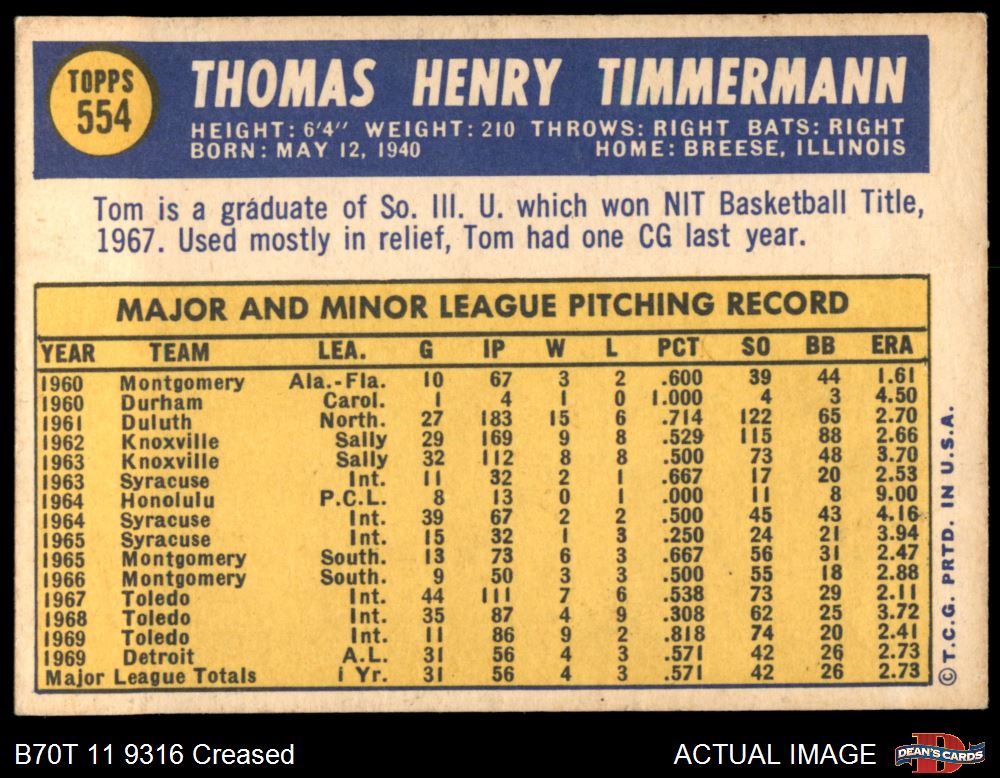 TOPPS
554

THOMAS HENRY TIMMERMANN

HEIGHT: 6'4" WEIGHT: 210 THROWS: RIGHT BATS: RIGHT
BORN: MAY 12, 1940 HOME: BREESE, ILLINOIS

Tom is a graduate of So. Ill. U. which won NIT Basketball Title, 1967. Used mostly in relief, Tom had one CG last year.

MAJOR AND MINOR LEAGUE PITCHING RECORD

| YEAR | TEAM | LEA. | G | IP | W | L | PCT | SO | BB | ERA |
|---|---|---|---|---|---|---|---|---|---|---|
| 1960 | Montgomery | Ala.-Fla. | 10 | 67 | 3 | 2 | .600 | 39 | 44 | 1.61 |
| 1960 | Durham | Carol. | 1 | 4 | 1 | 0 | 1.000 | 4 | 3 | 4.50 |
| 1961 | Duluth | North. | 27 | 183 | 15 | 6 | .714 | 122 | 65 | 2.70 |
| 1962 | Knoxville | Sally | 29 | 169 | 9 | 8 | .529 | 115 | 88 | 2.66 |
| 1963 | Knoxville | Sally | 32 | 112 | 8 | 8 | .500 | 73 | 48 | 3.70 |
| 1963 | Syracuse | Int. | 11 | 32 | 2 | 1 | .667 | 17 | 20 | 2.53 |
| 1964 | Honolulu | P.C.L. | 8 | 13 | 0 | 1 | .000 | 11 | 8 | 9.00 |
| 1964 | Syracuse | Int. | 39 | 67 | 2 | 2 | .500 | 45 | 43 | 4.16 |
| 1965 | Syracuse | Int. | 15 | 32 | 1 | 3 | .250 | 24 | 21 | 3.94 |
| 1965 | Montgomery | South. | 13 | 73 | 6 | 3 | .667 | 56 | 31 | 2.47 |
| 1966 | Montgomery | South. | 9 | 50 | 3 | 3 | .500 | 55 | 18 | 2.88 |
| 1967 | Toledo | Int. | 44 | 111 | 7 | 6 | .538 | 73 | 29 | 2.11 |
| 1968 | Toledo | Int. | 35 | 87 | 4 | 9 | .308 | 62 | 25 | 3.72 |
| 1969 | Toledo | Int. | 11 | 86 | 9 | 2 | .818 | 74 | 20 | 2.41 |
| 1969 | Detroit | A.L. | 31 | 56 | 4 | 3 | .571 | 42 | 26 | 2.73 |
| Major League Totals |  | 1 Yr. | 31 | 56 | 4 | 3 | .571 | 42 | 26 | 2.73 |

© T.C.G. PRTD. IN U.S.A.

B70T 11 9316 Creased

ACTUAL IMAGE

DEAN'S CARDS